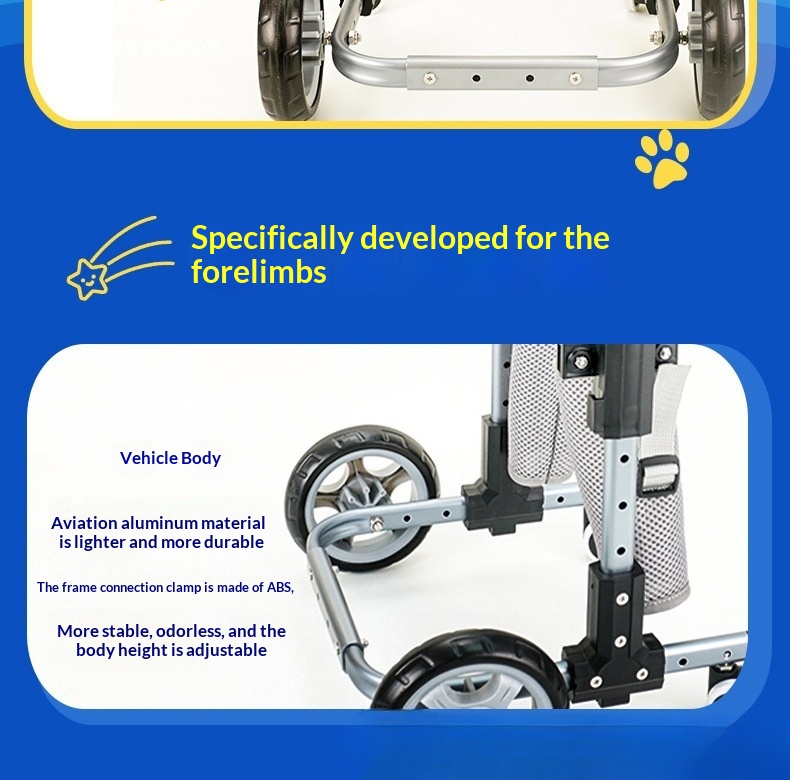 Specifically developed for the forelimbs

Vehicle Body

Aviation aluminum material is lighter and more durable

The frame connection clamp is made of ABS,

More stable, odorless, and the body height is adjustable